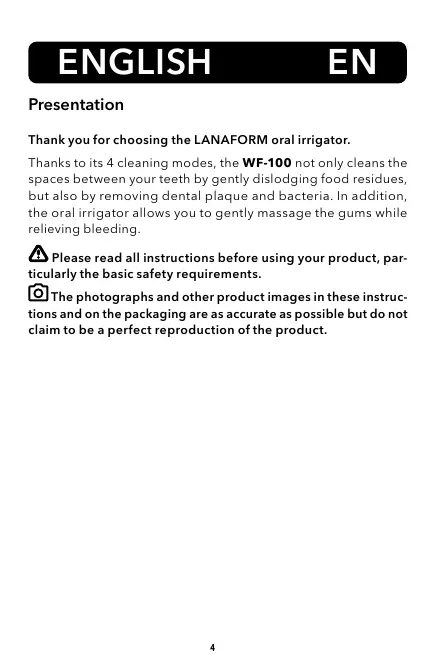 ENGLISH EN

Presentation

Thank you for choosing the LANAFORM oral irrigator.

Thanks to its 4 cleaning modes, the WF-100 not only cleans the spaces between your teeth by gently dislodging food residues, but also by removing dental plaque and bacteria. In addition, the oral irrigator allows you to gently massage the gums while relieving bleeding.

Please read all instructions before using your product, particularly the basic safety requirements.

The photographs and other product images in these instructions and on the packaging are as accurate as possible but do not claim to be a perfect reproduction of the product.

4